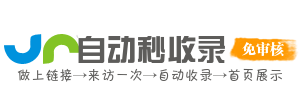 自动秒收录
免审核
做上链接→来访一次→自动收录→首页展示